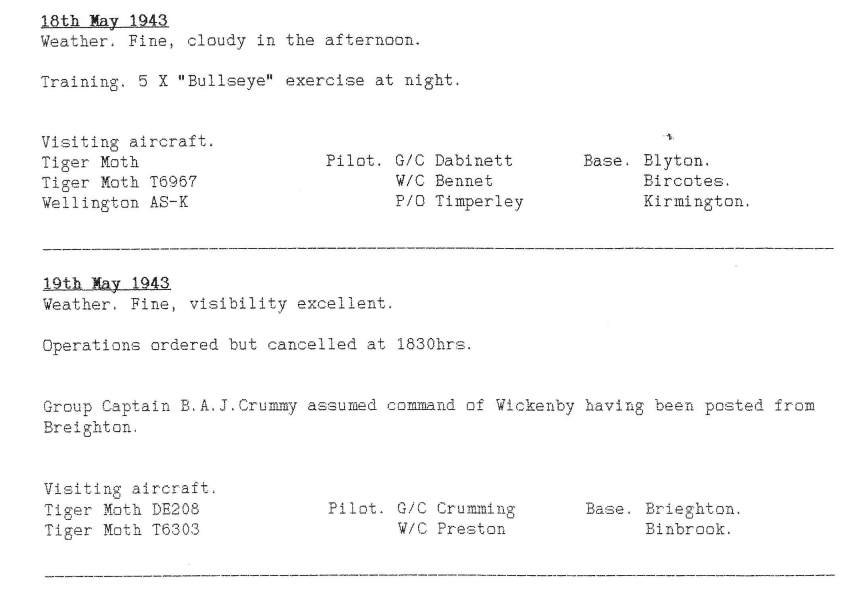 18th May 1943
Weather. Fine, cloudy in the afternoon.

Training. 5 X "Bullseye" exercise at night.

Visiting aircraft.
Tiger Moth Pilot. G/C Dabinett Base. Blyton.
Tiger Moth T6967 W/C Bennet Bircotes.
Wellington AS-K P/O Timperley Kirmington.

19th May 1943
Weather. Fine, visibility excellent.

Operations ordered but cancelled at 1830hrs.

Group Captain B.A.J.Crummy assumed command of Wickenby having been posted from Breighton.

Visiting aircraft.
Tiger Moth DE208 Pilot. G/C Crumming Base. Brieghton.
Tiger Moth T6303 W/C Preston Binbrook.